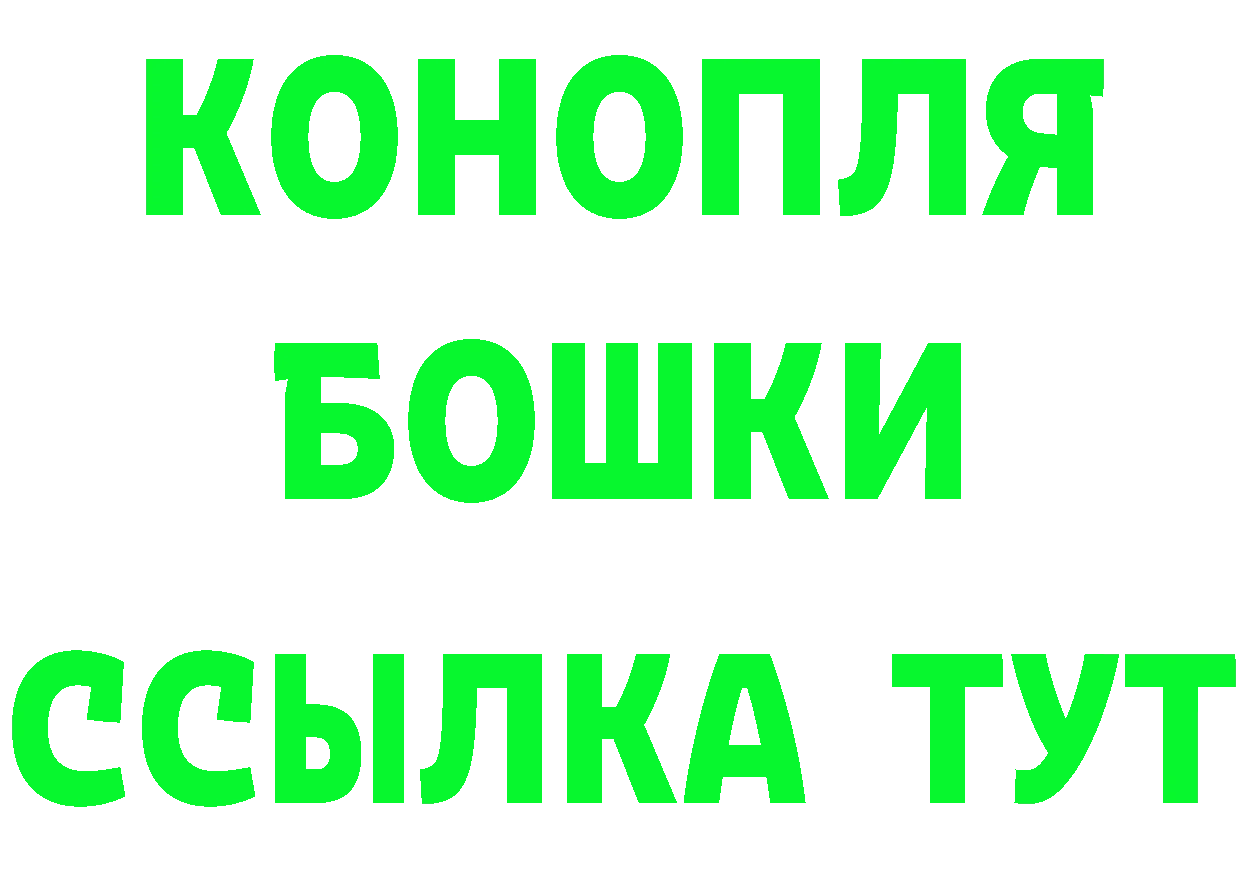 КОНОПЛЯ
БОШКИ
ССЫЛКА ТУТ